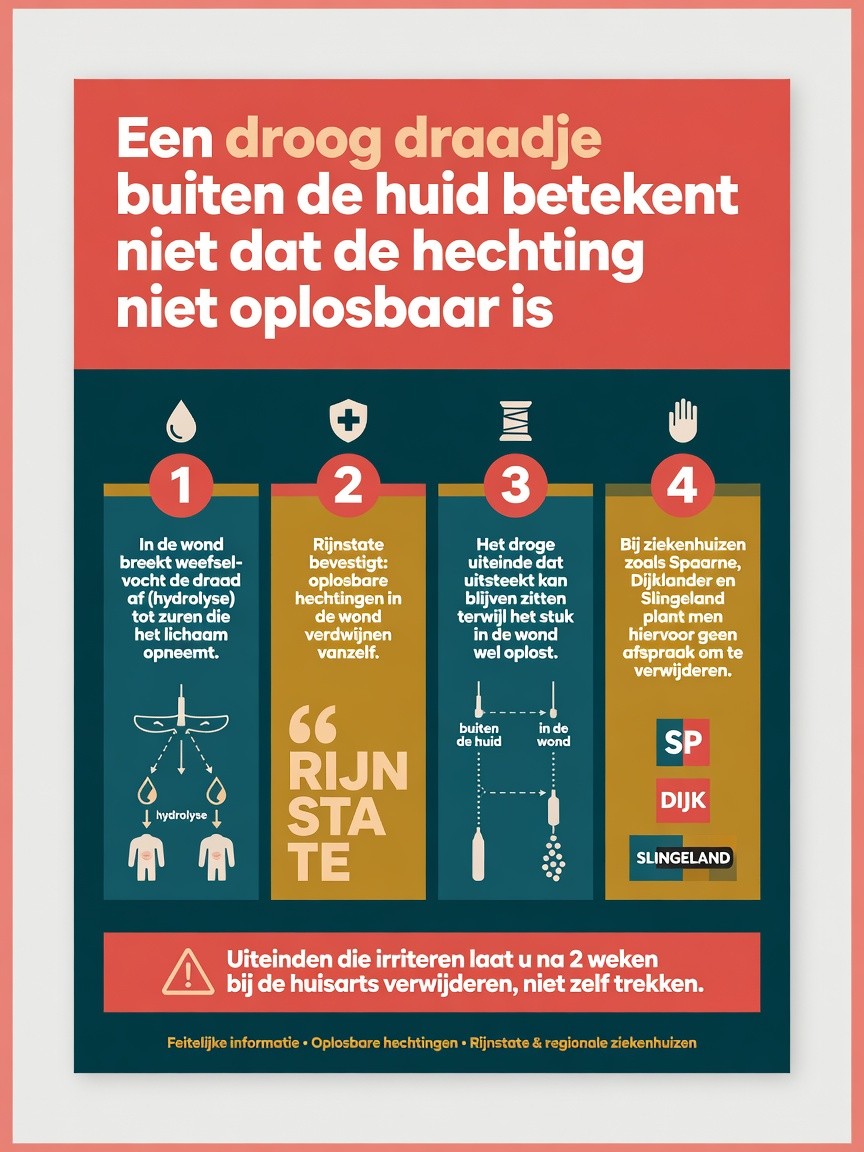 Een droog draadje buiten de huid betekent niet dat de hechting niet oplosbaar is

1

In de wond breekt weefselvocht de draad af (hydrolyse) tot zuren die het lichaam opneemt.

hydrolyse

2

Rijnstate bevestigt: oplosbare hechtingen in de wond verdwijnen vanzelf.

“
RIJN
STA
TE

3

Het droge uiteinde dat uitsteekt kan blijven zitten terwijl het stuk in de wond wel oplost.

buiten de huid

in de wond

4

Bij ziekenhuizen zoals Spaarne, Dijklander en Slingeland plant men hiervoor geen afspraak om te verwijderen.

SP

DIJK

SLINGELAND

Uiteinden die irriteren laat u na 2 weken bij de huisarts verwijderen, niet zelf trekken.

Feitelijke informatie • Oplosbare hechtingen • Rijnstate & regionale ziekenhuizen